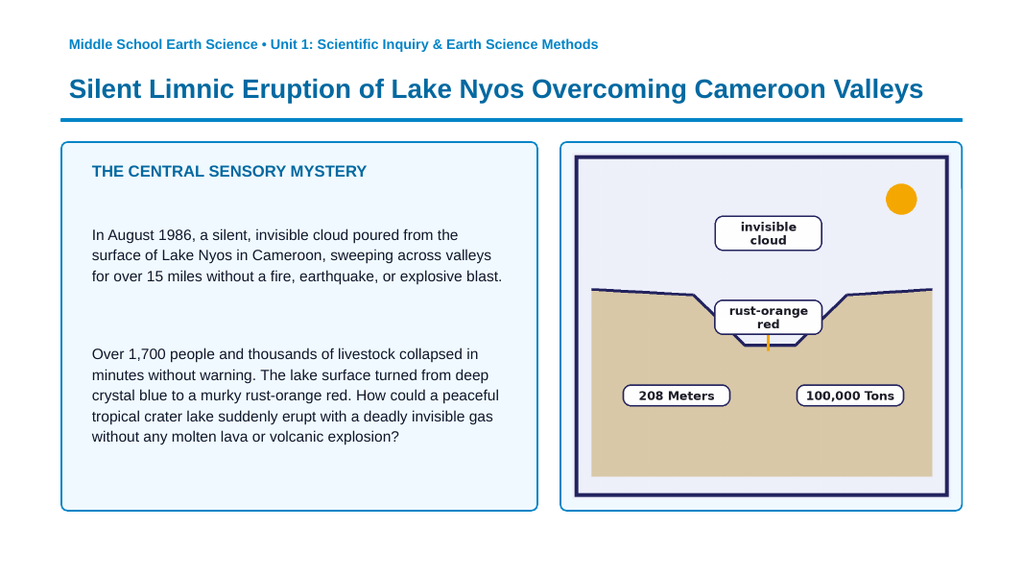 Middle School Earth Science • Unit 1: Scientific Inquiry & Earth Science Methods

Silent Limnic Eruption of Lake Nyos Overcoming Cameroon Valleys

THE CENTRAL SENSORY MYSTERY

In August 1986, a silent, invisible cloud poured from the surface of Lake Nyos in Cameroon, sweeping across valleys for over 15 miles without a fire, earthquake, or explosive blast.

Over 1,700 people and thousands of livestock collapsed in minutes without warning. The lake surface turned from deep crystal blue to a murky rust-orange red. How could a peaceful tropical crater lake suddenly erupt with a deadly invisible gas without any molten lava or volcanic explosion?

invisible cloud

rust-orange red

208 Meters

100,000 Tons